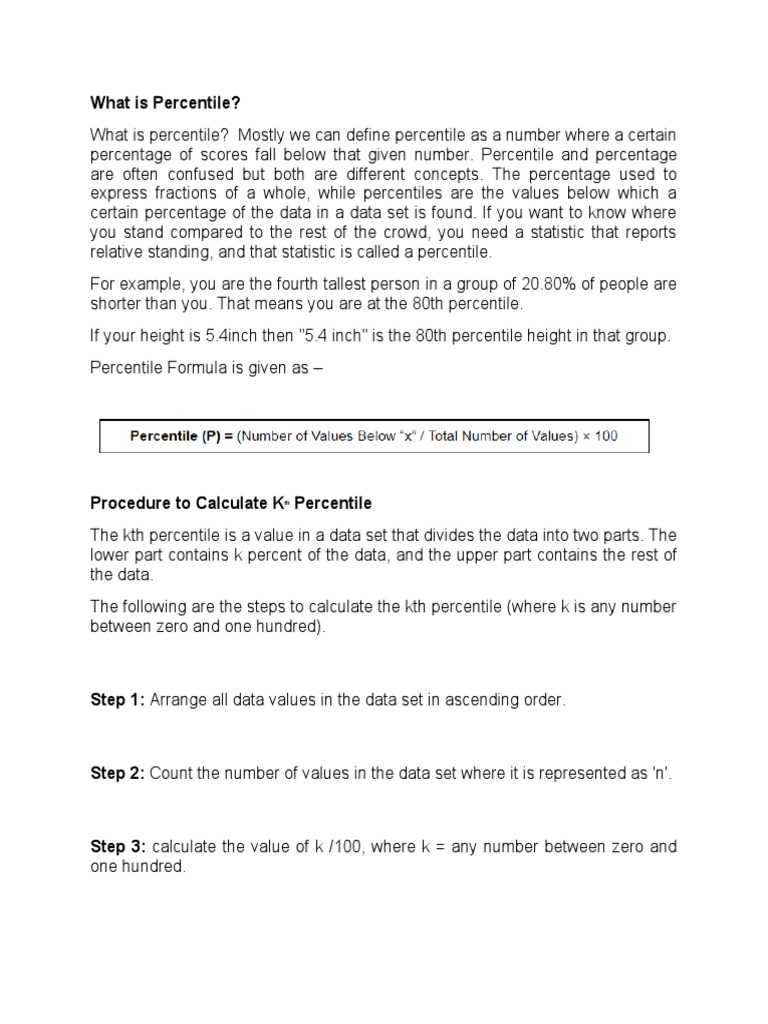 What is Percentile?

What is percentile? Mostly we can define percentile as a number where a certain percentage of scores fall below that given number. Percentile and percentage are often confused but both are different concepts. The percentage used to express fractions of a whole, while percentiles are the values below which a certain percentage of the data in a data set is found. If you want to know where you stand compared to the rest of the crowd, you need a statistic that reports relative standing, and that statistic is called a percentile.

For example, you are the fourth tallest person in a group of 20.80% of people are shorter than you. That means you are at the 80th percentile.

If your height is 5.4inch then "5.4 inch" is the 80th percentile height in that group.

Percentile Formula is given as –

Percentile (P) = (Number of Values Below "x" / Total Number of Values) × 100

Procedure to Calculate K$^{th}$ Percentile

The kth percentile is a value in a data set that divides the data into two parts. The lower part contains k percent of the data, and the upper part contains the rest of the data.

The following are the steps to calculate the kth percentile (where k is any number between zero and one hundred).

Step 1: Arrange all data values in the data set in ascending order.

Step 2: Count the number of values in the data set where it is represented as 'n'.

Step 3: calculate the value of k /100, where k = any number between zero and one hundred.